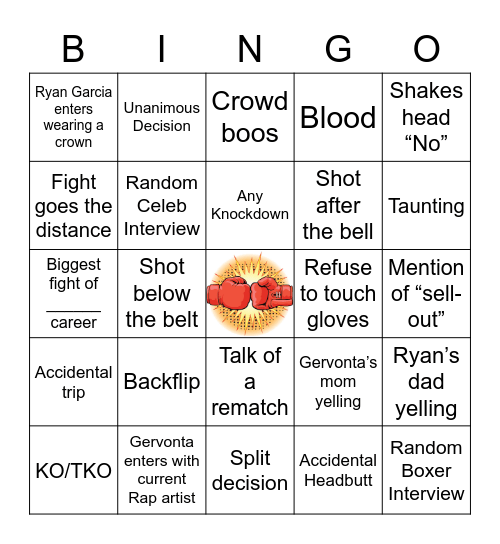 | B | I | N | G | O |
|---|---|---|---|---|
| Ryan Garcia enters wearing a crown | Unanimous Decision | Crowd boos | Blood | Shakes head “No” |
| Fight goes the distance | Random Celeb Interview | Any Knockdown | Shot after the bell | Taunting |
| Biggest fight of ______ career | Shot below the belt | | Refuse to touch gloves | Mention of “sell-out” |
| Accidental trip | Backflip | Talk of a rematch | Gervonta’s mom yelling | Ryan’s dad yelling |
| KO/TKO | Gervonta enters with current Rap artist | Split decision | Accidental Headbutt | Random Boxer Interview |